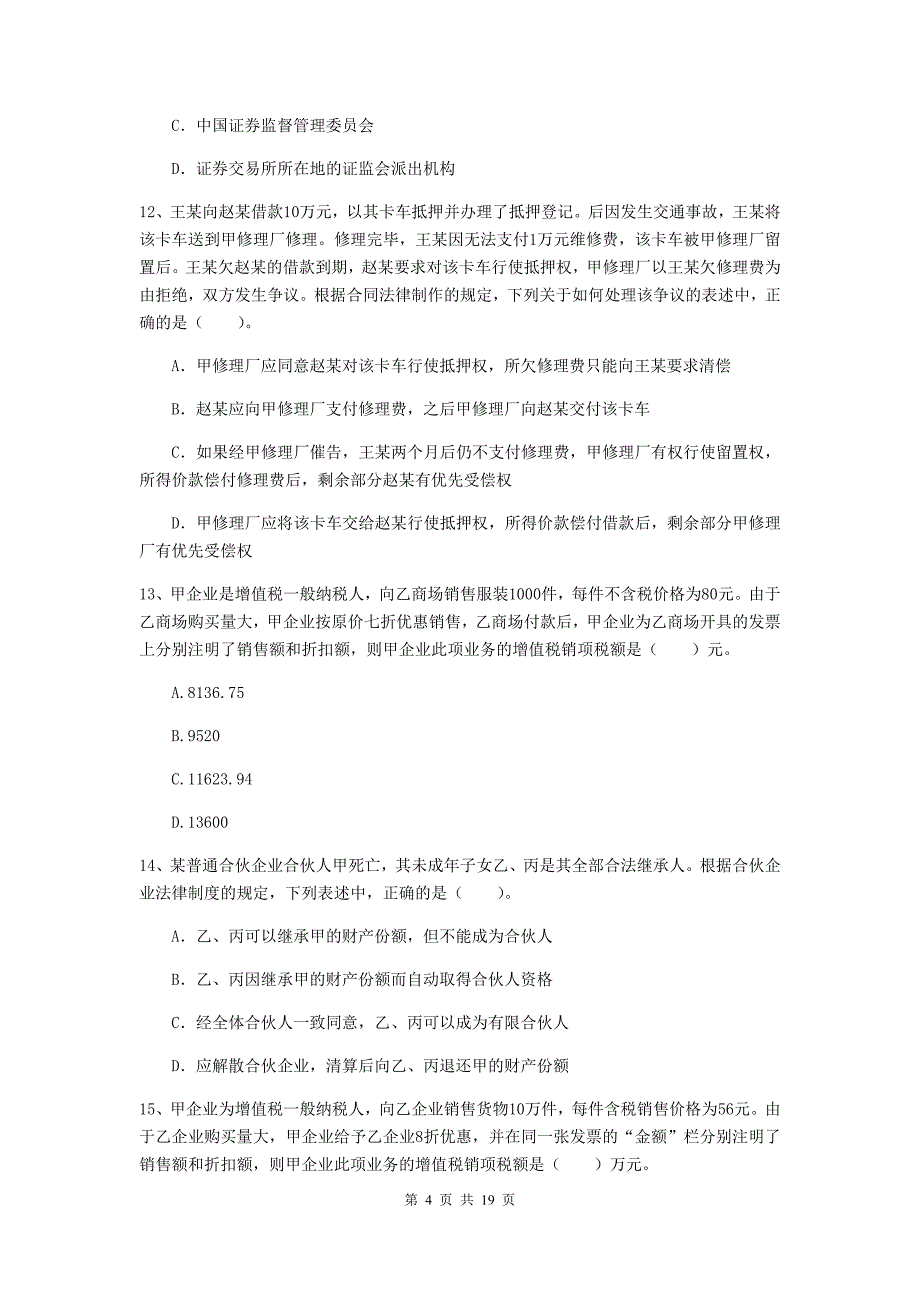 C. 中国证券监督管理委员会

D. 证券交易所所在地的证监会派出机构

12、王某向赵某借款10万元，以其卡车抵押并办理了抵押登记。后因发生交通事故，王某将该卡车送到甲修理厂修理。修理完毕，王某因无法支付1万元维修费，该卡车被甲修理厂留置后。王某欠赵某的借款到期，赵某要求对该卡车行使抵押权，甲修理厂以王某欠修理费为由拒绝，双方发生争议。根据合同法律制作的规定，下列关于如何处理该争议的表述中，正确的是（　　）。

A. 甲修理厂应同意赵某对该卡车行使抵押权，所欠修理费只能向王某要求清偿

B. 赵某应向甲修理厂支付修理费，之后甲修理厂向赵某交付该卡车

C. 如果经甲修理厂催告，王某两个月后仍不支付修理费，甲修理厂有权行使留置权，所得价款偿付修理费后，剩余部分赵某有优先受偿权

D. 甲修理厂应将该卡车交给赵某行使抵押权，所得价款偿付借款后，剩余部分甲修理厂有优先受偿权

13、甲企业是增值税一般纳税人，向乙商场销售服装1000件，每件不含税价格为80元。由于乙商场购买量大，甲企业按原价七折优惠销售，乙商场付款后，甲企业为乙商场开具的发票上分别注明了销售额和折扣额，则甲企业此项业务的增值税销项税额是（　　）元。

A.8136.75

B.9520

C.11623.94

D.13600

14、某普通合伙企业合伙人甲死亡，其未成年子女乙、丙是其全部合法继承人。根据合伙企业法律制度的规定，下列表述中，正确的是（　　）。

A. 乙、丙可以继承甲的财产份额，但不能成为合伙人

B. 乙、丙因继承甲的财产份额而自动取得合伙人资格

C. 经全体合伙人一致同意，乙、丙可以成为有限合伙人

D. 应解散合伙企业，清算后向乙、丙退还甲的财产份额

15、甲企业为增值税一般纳税人，向乙企业销售货物10万件，每件含税销售价格为56元。由于乙企业购买量大，甲企业给予乙企业8折优惠，并在同一张发票的“金额”栏分别注明了销售额和折扣额，则甲企业此项业务的增值税销项税额是（　　）万元。

第 4 页 共 19 页